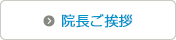 院長ご挨拶